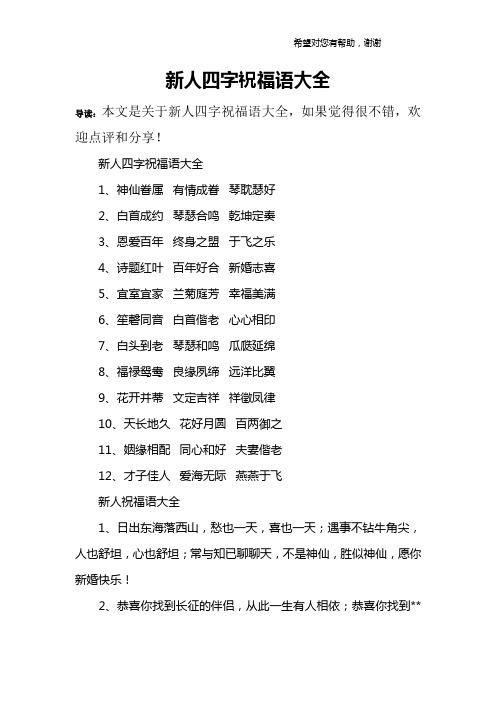 希望对您有帮助，谢谢

新人四字祝福语大全

导读：本文是关于新人四字祝福语大全，如果觉得很不错，欢迎点评和分享！

新人四字祝福语大全

1、神仙眷属 有情成眷 琴耽瑟好

2、白首成约 琴瑟合鸣 乾坤定奏

3、恩爱百年 终身之盟 于飞之乐

4、诗题红叶 百年好合 新婚志喜

5、宜室宜家 兰菊庭芳 幸福美满

6、笙磬同音 白首偕老 心心相印

7、白头到老 琴瑟和鸣 瓜瓞延绵

8、福禄鸳鸯 良缘夙缔 远洋比翼

9、花开并蒂 文定吉祥 祥徵凤律

10、天长地久 花好月圆 百两御之

11、姻缘相配 同心和好 夫妻偕老

12、才子佳人 爱海无际 燕燕于飞

新人祝福语大全

1、日出东海落西山，愁也一天，喜也一天；遇事不钻牛角尖，人也舒坦，心也舒坦；常与知已聊聊天，不是神仙，胜似神仙，愿你新婚快乐！

2、恭喜你找到长征的伴侣，从此一生有人相依；恭喜你找到**